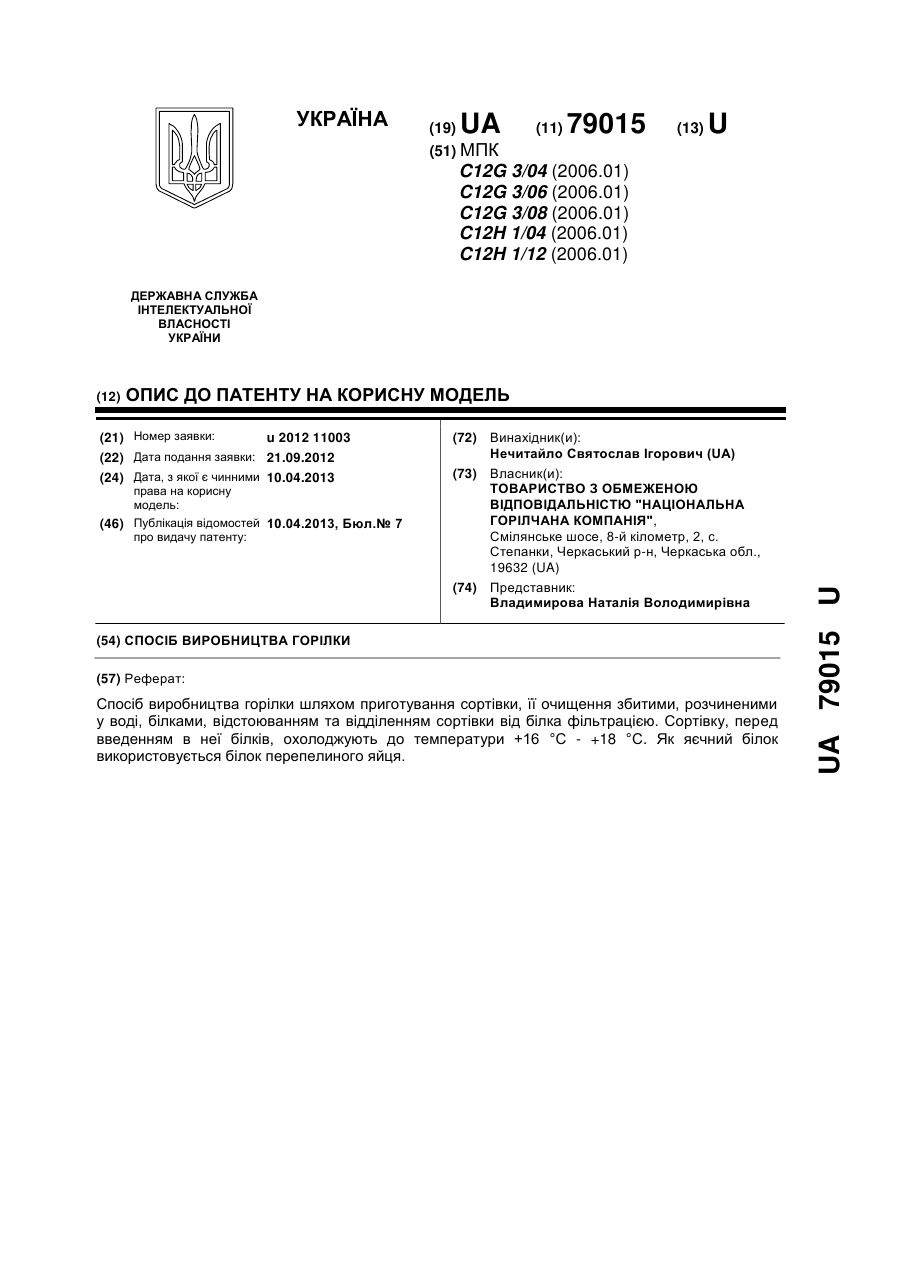 УКРАЇНА

(19) UA (11) 79015 (13) U

(51) МПК
C12G 3/04 (2006.01)
C12G 3/06 (2006.01)
C12G 3/08 (2006.01)
C12H 1/04 (2006.01)
C12H 1/12 (2006.01)

ДЕРЖАВНА СЛУЖБА ІНТЕЛЕКТУАЛЬНОЇ ВЛАСНОСТІ УКРАЇНИ

(12) ОПИС ДО ПАТЕНТУ НА КОРИСНУ МОДЕЛЬ

(21) Номер заявки: u 2012 11003
(22) Дата подання заявки: 21.09.2012
(24) Дата, з якої є чинними права на корисну модель: 10.04.2013
(46) Публікація відомостей про видачу патенту: 10.04.2013, Бюл.№ 7

(72) Винахідник(и):
Нечитайло Святослав Ігорович (UA)
(73) Власник(и):
ТОВАРИСТВО З ОБМЕЖЕНОЮ ВІДПОВІДАЛЬНІСТЮ "НАЦІОНАЛЬНА ГОРІЛЧАНА КОМПАНІЯ",
Смілянське шосе, 8-й кілометр, 2, с. Степанки, Черкаський р-н, Черкаська обл., 19632 (UA)
(74) Представник:
Владимирова Наталія Володимирівна

(54) СПОСІБ ВИРОБНИЦТВА ГОРІЛКИ

(57) Реферат:

Спосіб виробництва горілки шляхом приготування сортівки, її очищення збитими, розчиненими у воді, білками, відстоюванням та відділенням сортівки від білка фільтрацією. Сортівку, перед введенням в неї білків, охолоджують до температури +16 °С - +18 °С. Як яєчний білок використовується білок перепелиного яйця.

UA 79015 U